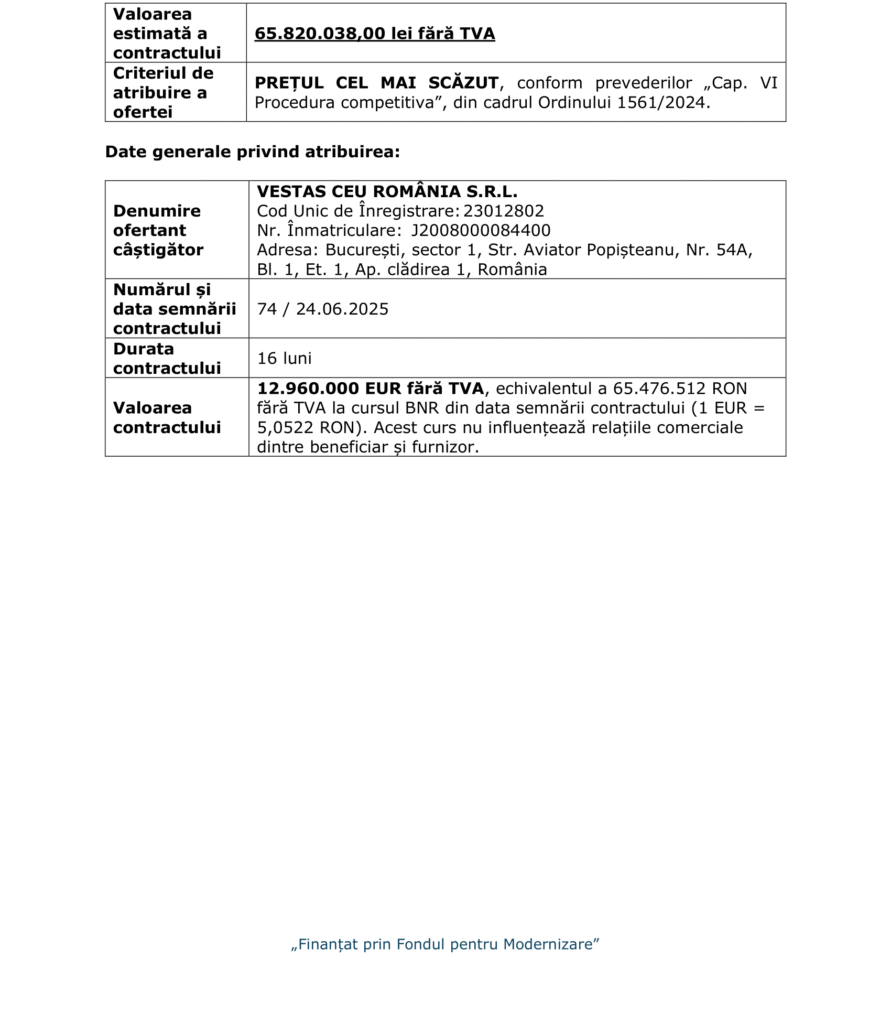 | Valoarea estimată a contractului | 65.820.038,00 lei fără TVA |
|---|---|
| Criteriul de atribuire a ofertei | PREȚUL CEL MAI SCĂZUT, conform prevederilor „Cap. VI Procedura competitiva”, din cadrul Ordinului 1561/2024. |

Date generale privind atribuirea:

| Denumire ofertant câștigător | VESTAS CEU ROMÂNIA S.R.L. Cod Unic de Înregistrare: 23012802 Nr. Înmatriculare: J2008000084400 Adresa: București, sector 1, Str. Aviator Popișteanu, Nr. 54A, Bl. 1, Et. 1, Ap. clădirea 1, România |
|---|---|
| Numărul și data semnării contractului | 74 / 24.06.2025 |
| Durata contractului | 16 luni |
| Valoarea contractului | 12.960.000 EUR fără TVA, echivalentul a 65.476.512 RON fără TVA la cursul BNR din data semnării contractului (1 EUR = 5,0522 RON). Acest curs nu influențează relațiile comerciale dintre beneficiar și furnizor. |

„Finanțat prin Fondul pentru Modernizare”